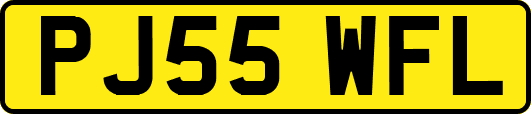 PJ55 WFL